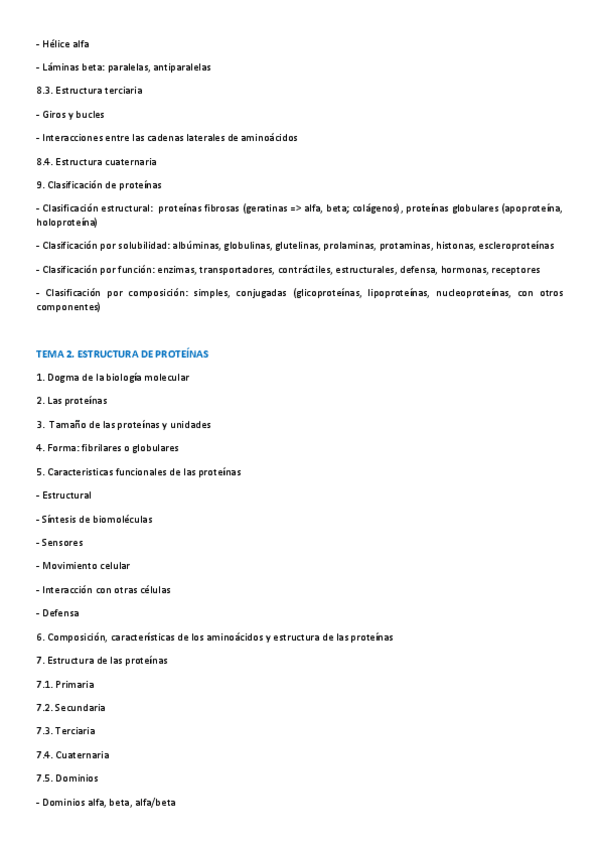 - Hélice alfa

- Láminas beta: paralelas, antiparalelas

8.3. Estructura terciaria

- Giros y bucles

- Interacciones entre las cadenas laterales de aminoácidos

8.4. Estructura cuaternaria

9. Clasificación de proteínas

- Clasificación estructural: proteínas fibrosas (geratinas => alfa, beta; colágenos), proteínas globulares (apoproteína, holoproteína)

- Clasificación por solubilidad: albúminas, globulinas, glutelinas, prolaminas, protaminas, histonas, escleroproteínas

- Clasificación por función: enzimas, transportadores, contráctiles, estructurales, defensa, hormonas, receptores

- Clasificación por composición: simples, conjugadas (glicoproteínas, lipoproteínas, nucleoproteínas, con otros componentes)

TEMA 2. ESTRUCTURA DE PROTEÍNAS

1. Dogma de la biología molecular

2. Las proteínas

3. Tamaño de las proteínas y unidades

4. Forma: fibrilares o globulares

5. Características funcionales de las proteínas

- Estructural

- Síntesis de biomoléculas

- Sensores

- Movimiento celular

- Interacción con otras células

- Defensa

6. Composición, características de los aminoácidos y estructura de las proteínas

7. Estructura de las proteínas

7.1. Primaria

7.2. Secundaria

7.3. Terciaria

7.4. Cuaternaria

7.5. Dominios

- Dominios alfa, beta, alfa/beta